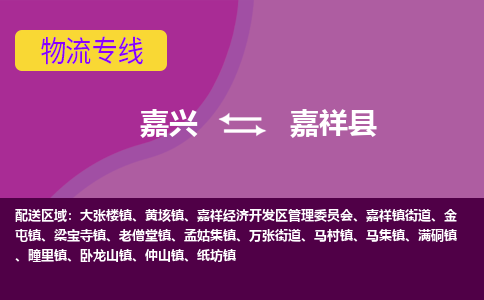 物流专线

嘉兴 嘉祥县

配送区域：大张楼镇、黄垓镇、嘉祥经济开发区管理委员会、嘉祥镇街道、金屯镇、梁宝寺镇、老僧堂镇、孟姑集镇、万张街道、马村镇、马集镇、满硐镇、疃里镇、卧龙山镇、仲山镇、纸坊镇